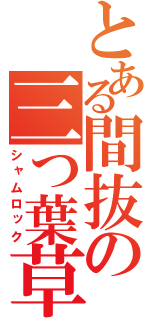 とある間抜の三つ葉草
シャムロック